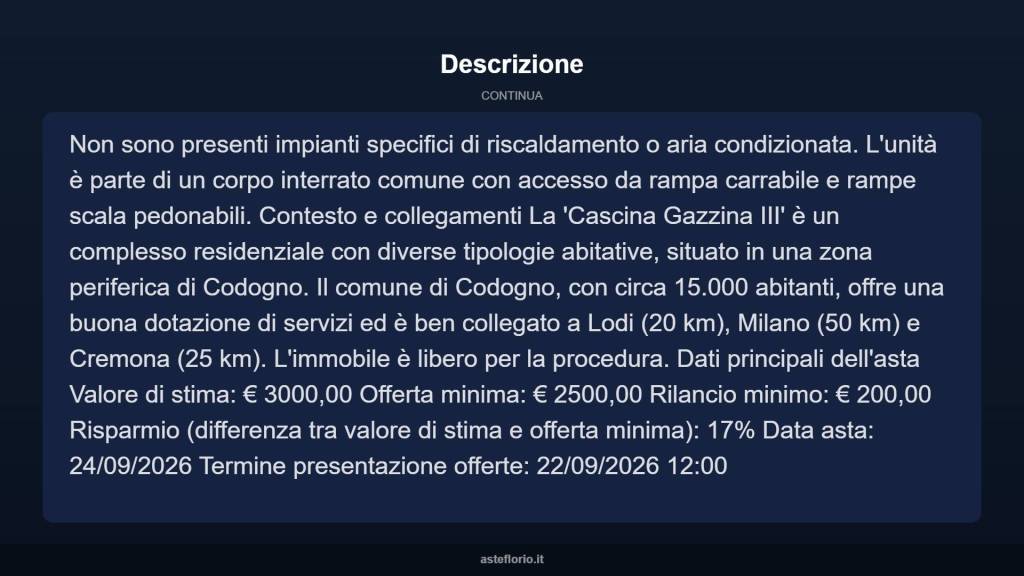 Descrizione

CONTINUA

Non sono presenti impianti specifici di riscaldamento o aria condizionata. L'unità è parte di un corpo interrato comune con accesso da rampa carrabile e rampe scala pedonabili. Contesto e collegamenti La 'Cascina Gazzina III' è un complesso residenziale con diverse tipologie abitative, situato in una zona periferica di Codogno. Il comune di Codogno, con circa 15.000 abitanti, offre una buona dotazione di servizi ed è ben collegato a Lodi (20 km), Milano (50 km) e Cremona (25 km). L'immobile è libero per la procedura. Dati principali dell'asta Valore di stima: € 3000,00 Offerta minima: € 2500,00 Rilancio minimo: € 200,00 Risparmio (differenza tra valore di stima e offerta minima): 17% Data asta: 24/09/2026 Termine presentazione offerte: 22/09/2026 12:00

asteflorio.it